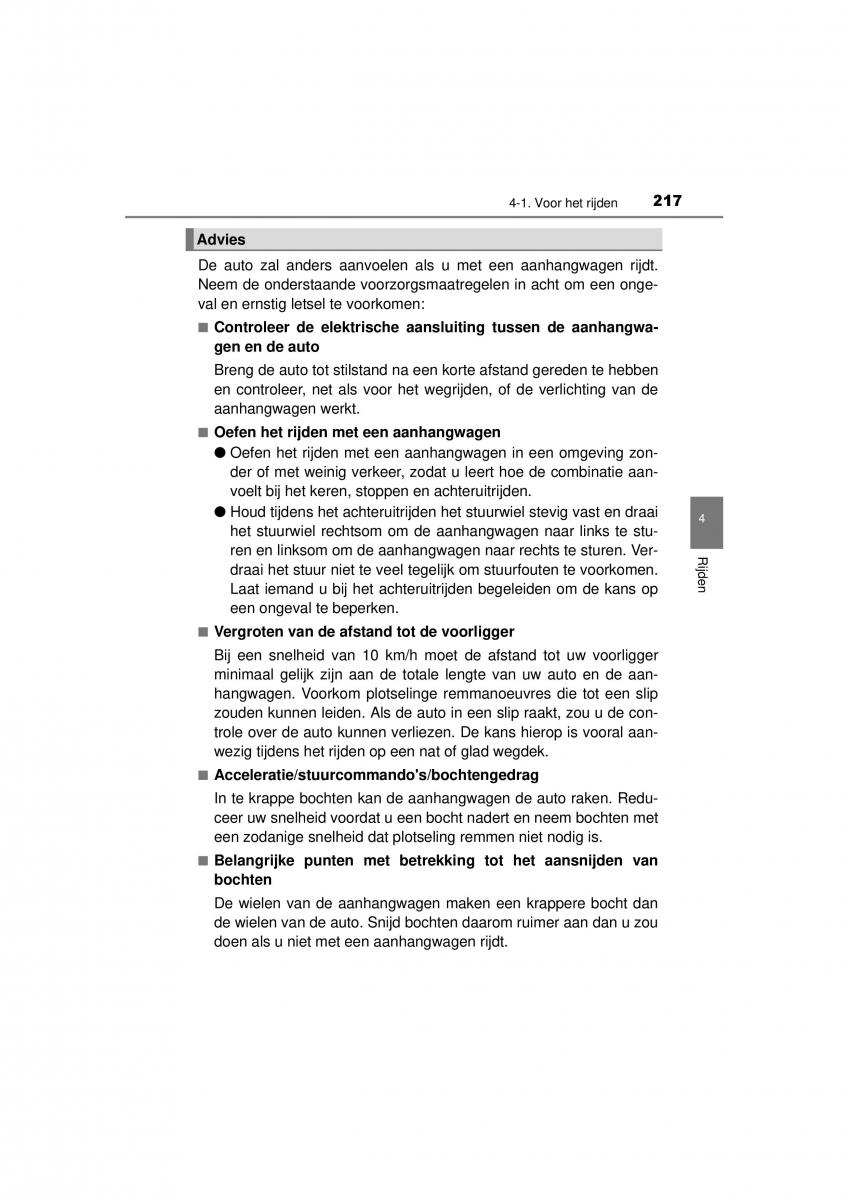 4-1. Voor het rijden 217

Advies

De auto zal anders aanvoelen als u met een aanhangwagen rijdt. Neem de onderstaande voorzorgsmaatregelen in acht om een ongeval en ernstig letsel te voorkomen:

■ Controleer de elektrische aansluiting tussen de aanhangwagen en de auto

Breng de auto tot stilstand na een korte afstand gereden te hebben en controleer, net als voor het wegrijden, of de verlichting van de aanhangwagen werkt.

■ Oefen het rijden met een aanhangwagen

● Oefen het rijden met een aanhangwagen in een omgeving zonder of met weinig verkeer, zodat u leert hoe de combinatie aanvoelt bij het keren, stoppen en achteruitrijden.

● Houd tijdens het achteruitrijden het stuurwiel stevig vast en draai het stuurwiel rechtsom om de aanhangwagen naar links te sturen en linksom om de aanhangwagen naar rechts te sturen. Verdraai het stuur niet te veel tegelijk om stuurfouten te voorkomen. Laat iemand u bij het achteruitrijden begeleiden om de kans op een ongeval te beperken.

■ Vergroten van de afstand tot de voorligger

Bij een snelheid van 10 km/h moet de afstand tot uw voorligger minimaal gelijk zijn aan de totale lengte van uw auto en de aanhangwagen. Voorkom plotselinge remmanoeuvres die tot een slip zouden kunnen leiden. Als de auto in een slip raakt, zou u de controle over de auto kunnen verliezen. De kans hierop is vooral aanwezig tijdens het rijden op een nat of glad wegdek.

■ Acceleratie/stuurcommando's/bochtengedrag

In te krappe bochten kan de aanhangwagen de auto raken. Reduceer uw snelheid voordat u een bocht nadert en neem bochten met een zodanige snelheid dat plotseling remmen niet nodig is.

■ Belangrijke punten met betrekking tot het aansnijden van bochten

De wielen van de aanhangwagen maken een krappere bocht dan de wielen van de auto. Snijd bochten daarom ruimer aan dan u zou doen als u niet met een aanhangwagen rijdt.

4

Rijden